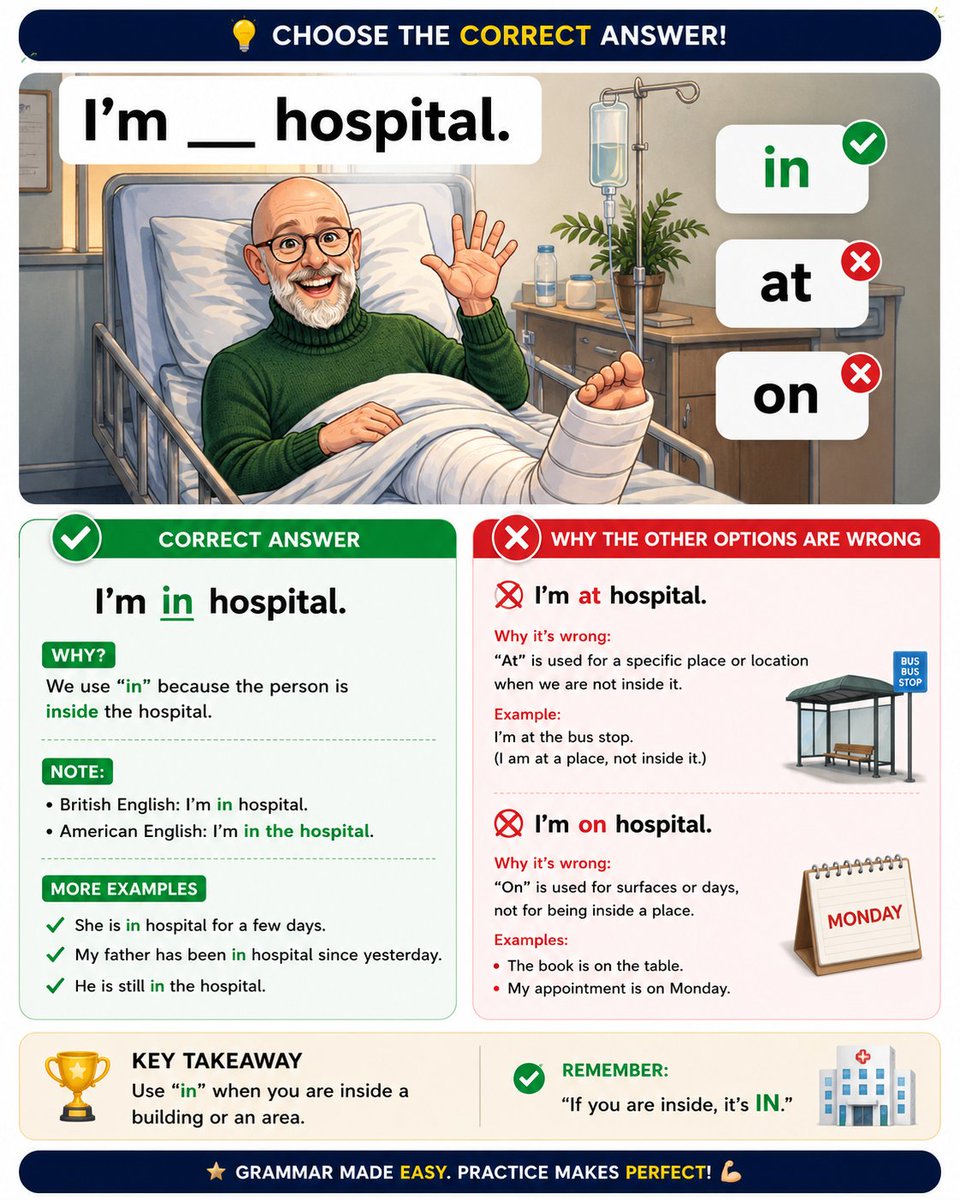 CHOOSE THE CORRECT ANSWER!

I'm __ hospital.

in

at

on

CORRECT ANSWER

I'm in hospital.

WHY?

We use "in" because the person is inside the hospital.

NOTE:

• British English: I'm in hospital.
• American English: I'm in the hospital.

MORE EXAMPLES

✓ She is in hospital for a few days.
✓ My father has been in hospital since yesterday.
✓ He is still in the hospital.

WHY THE OTHER OPTIONS ARE WRONG

I'm at hospital.

Why it's wrong:
"At" is used for a specific place or location when we are not inside it.

Example:
I'm at the bus stop.
(I am at a place, not inside it.)

BUS BUS STOP

I'm on hospital.

Why it's wrong:
"On" is used for surfaces or days, not for being inside a place.

Examples:
• The book is on the table.
• My appointment is on Monday.

MONDAY

KEY TAKEAWAY
Use "in" when you are inside a building or an area.

REMEMBER:
"If you are inside, it's IN."

GRAMMAR MADE EASY. PRACTICE MAKES PERFECT!